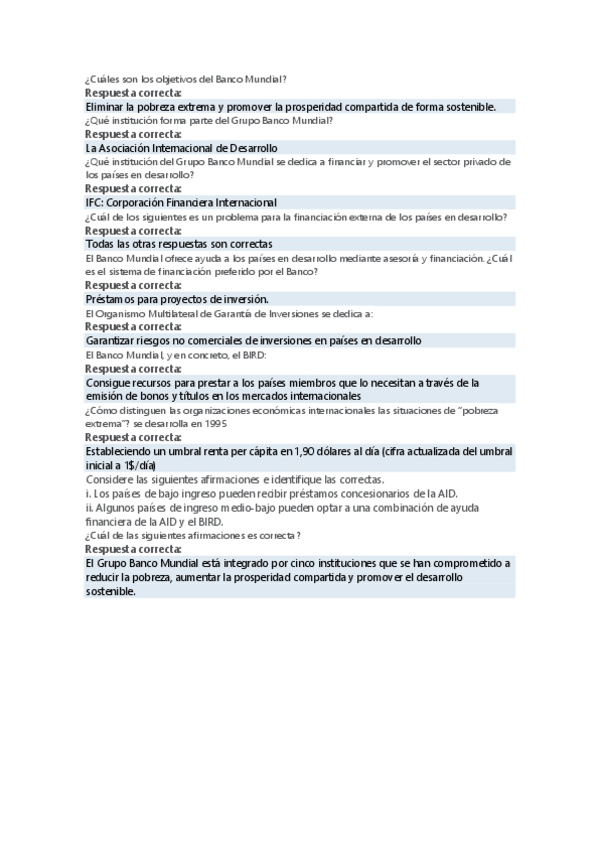 ¿Cuáles son los objetivos del Banco Mundial?
Respuesta correcta:
Eliminar la pobreza extrema y promover la prosperidad compartida de forma sostenible.
¿Qué institución forma parte del Grupo Banco Mundial?
Respuesta correcta:
La Asociación Internacional de Desarrollo
¿Qué institución del Grupo Banco Mundial se dedica a financiar y promover el sector privado de los países en desarrollo?
Respuesta correcta:
IFC: Corporación Financiera Internacional
¿Cuál de los siguientes es un problema para la financiación externa de los países en desarrollo?
Respuesta correcta:
Todas las otras respuestas son correctas
El Banco Mundial ofrece ayuda a los países en desarrollo mediante asesoría y financiación. ¿Cuál es el sistema de financiación preferido por el Banco?
Respuesta correcta:
Préstamos para proyectos de inversión.
El Organismo Multilateral de Garantía de Inversiones se dedica a:
Respuesta correcta:
Garantizar riesgos no comerciales de inversiones en países en desarrollo
El Banco Mundial, y en concreto, el BIRD:
Respuesta correcta:
Consigue recursos para prestar a los países miembros que lo necesitan a través de la emisión de bonos y títulos en los mercados internacionales
¿Cómo distinguen las organizaciones económicas internacionales las situaciones de "pobreza extrema"? se desarrolla en 1995
Respuesta correcta:
Estableciendo un umbral renta per cápita en 1,90 dólares al día (cifra actualizada del umbral inicial a 1$/día)
Considere las siguientes afirmaciones e identifique las correctas.
i. Los países de bajo ingreso pueden recibir préstamos concesionarios de la AID.
ii. Algunos países de ingreso medio-bajo pueden optar a una combinación de ayuda financiera de la AID y el BIRD.
¿Cuál de las siguientes afirmaciones es correcta?
Respuesta correcta:
El Grupo Banco Mundial está integrado por cinco instituciones que se han comprometido a reducir la pobreza, aumentar la prosperidad compartida y promover el desarrollo sostenible.